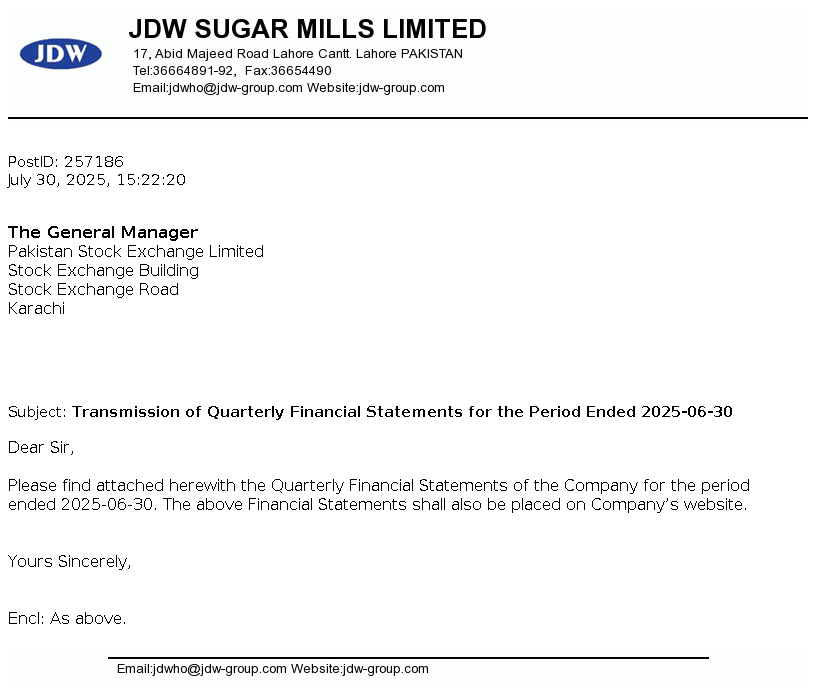 JDW

JDW SUGAR MILLS LIMITED
17, Abid Majeed Road Lahore Cantt. Lahore PAKISTAN
Tel:36664891-92, Fax:36654490
Email:jdwho@jdw-group.com Website:jdw-group.com

PostID: 257186
July 30, 2025, 15:22:20

The General Manager
Pakistan Stock Exchange Limited
Stock Exchange Building
Stock Exchange Road
Karachi

Subject: Transmission of Quarterly Financial Statements for the Period Ended 2025-06-30

Dear Sir,

Please find attached herewith the Quarterly Financial Statements of the Company for the period ended 2025-06-30. The above Financial Statements shall also be placed on Company's website.

Yours Sincerely,

Encl: As above.

Email:jdwho@jdw-group.com Website:jdw-group.com